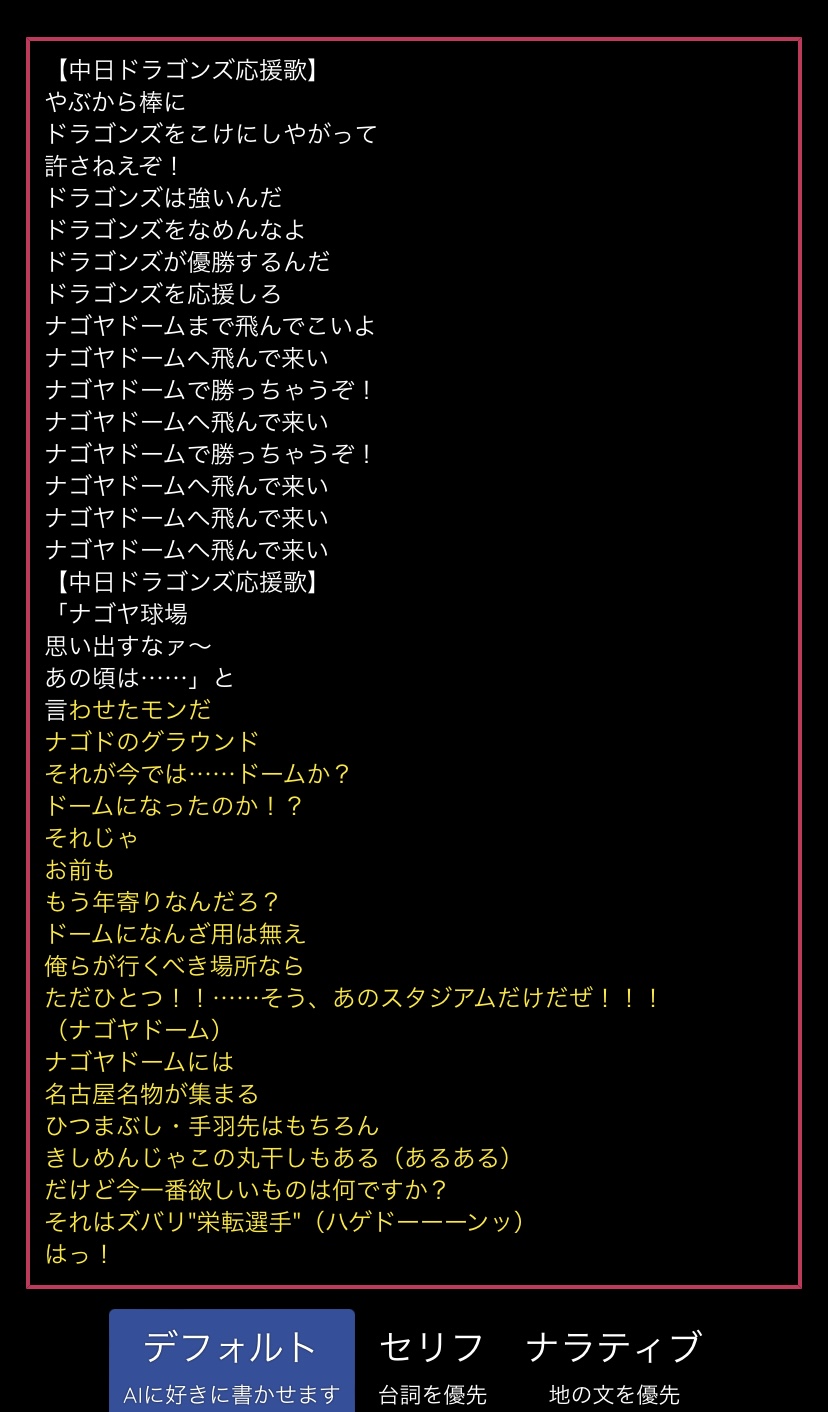 【中日ドラゴンズ応援歌】
やぶから棒に
ドラゴンズをこけにしやがって
許さねえぞ！
ドラゴンズは強いんだ
ドラゴンズをなめんなよ
ドラゴンズが優勝するんだ
ドラゴンズを応援しろ
ナゴヤドームまで飛んでこいよ
ナゴヤドームへ飛んで来い
ナゴヤドームで勝っちゃうぞ！
ナゴヤドームへ飛んで来い
ナゴヤドームで勝っちゃうぞ！
ナゴヤドームへ飛んで来い
ナゴヤドームへ飛んで来い
ナゴヤドームへ飛んで来い
【中日ドラゴンズ応援歌】
「ナゴヤ球場
思い出すなァ〜
あの頃は……」と
言わせたモンだ
ナゴドのグラウンド
それが今では……ドームか？
ドームになったのか！？
それじゃ
お前も
もう年寄りなんだろ？
ドームになんざ用は無え
俺らが行くべき場所なら
ただひとつ！！……そう、あのスタジアムだけだぜ！！！
（ナゴヤドーム）
ナゴヤドームには
名古屋名物が集まる
ひつまぶし・手羽先はもちろん
きしめんじゃこの丸干しもある（あるある）
だけど今一番欲しいものは何ですか？
それはズバリ"栄転選手"（ハゲドーーーンッ）
はっ！

デフォルト
AIに好きに書かせます
セリフ
台詞を優先
ナラティブ
地の文を優先